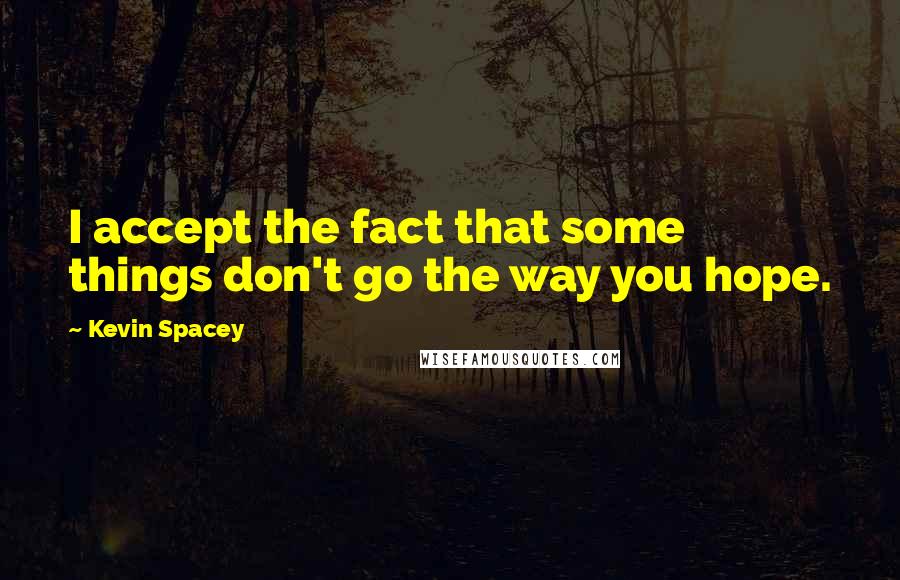 I accept the fact that some things don't go the way you hope.

~ Kevin Spacey

WISEFAMOUSQUOTES.COM